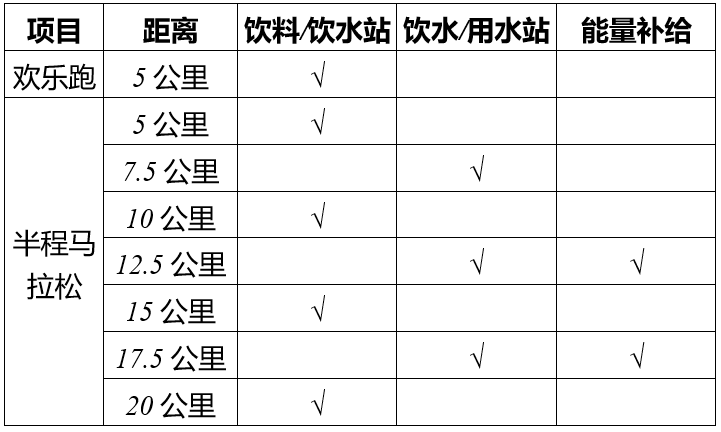 | 项目 | 距离 | 饮料/饮水站 | 饮水/用水站 | 能量补给 |
|---|---|---|---|---|
| 欢乐跑 | 5公里 | √ | | |
| 半程马拉松 | 5公里 | √ | | |
| | 7.5公里 | | √ | |
| | 10公里 | √ | | |
| | 12.5公里 | | √ | √ |
| | 15公里 | √ | | |
| | 17.5公里 | | √ | √ |
| | 20公里 | √ | | |